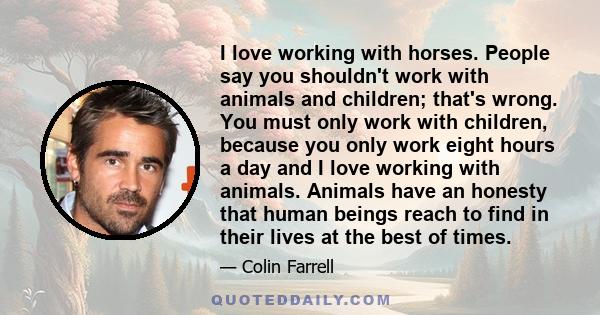 I love working with horses. People say you shouldn't work with animals and children; that's wrong. You must only work with children, because you only work eight hours a day and I love working with animals. Animals have an honesty that human beings reach to find in their lives at the best of times.

— Colin Farrell

QUOTEDDAILY.COM